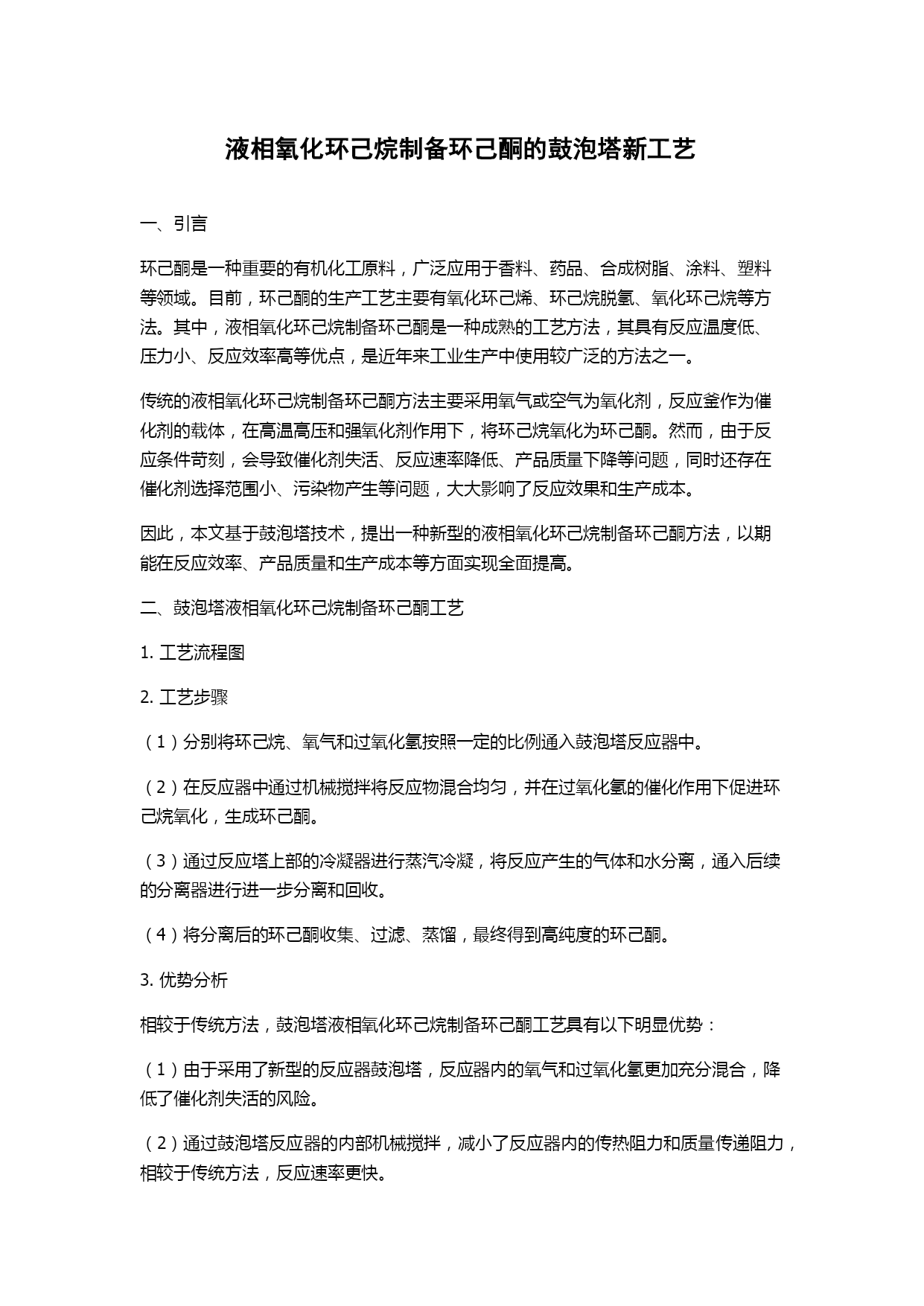 液相氧化环己烷制备环己酮的鼓泡塔新工艺

一、引言

环己酮是一种重要的有机化工原料，广泛应用于香料、药品、合成树脂、涂料、塑料等领域。目前，环己酮的生产工艺主要有氧化环己烯、环己烷脱氢、氧化环己烷等方法。其中，液相氧化环己烷制备环己酮是一种成熟的工艺方法，其具有反应温度低、压力小、反应效率高等优点，是近年来工业生产中使用较广泛的方法之一。

传统的液相氧化环己烷制备环己酮方法主要采用氧气或空气为氧化剂，反应釜作为催化剂的载体，在高温高压和强氧化剂作用下，将环己烷氧化为环己酮。然而，由于反应条件苛刻，会导致催化剂失活、反应速率降低、产品质量下降等问题，同时还存在催化剂选择范围小、污染物产生等问题，大大影响了反应效果和生产成本。

因此，本文基于鼓泡塔技术，提出一种新型的液相氧化环己烷制备环己酮方法，以期能在反应效率、产品质量和生产成本等方面实现全面提高。

二、鼓泡塔液相氧化环己烷制备环己酮工艺

1. 工艺流程图

2. 工艺步骤

（1）分别将环己烷、氧气和过氧化氢按照一定的比例通入鼓泡塔反应器中。

（2）在反应器中通过机械搅拌将反应物混合均匀，并在过氧化氢的催化作用下促进环己烷氧化，生成环己酮。

（3）通过反应塔上部的冷凝器进行蒸汽冷凝，将反应产生的气体和水分离，通入后续的分离器进行进一步分离和回收。

（4）将分离后的环己酮收集、过滤、蒸馏，最终得到高纯度的环己酮。

3. 优势分析

相较于传统方法，鼓泡塔液相氧化环己烷制备环己酮工艺具有以下明显优势：

（1）由于采用了新型的反应器鼓泡塔，反应器内的氧气和过氧化氢更加充分混合，降低了催化剂失活的风险。

（2）通过鼓泡塔反应器的内部机械搅拌，减小了反应器内的传热阻力和质量传递阻力，相较于传统方法，反应速率更快。